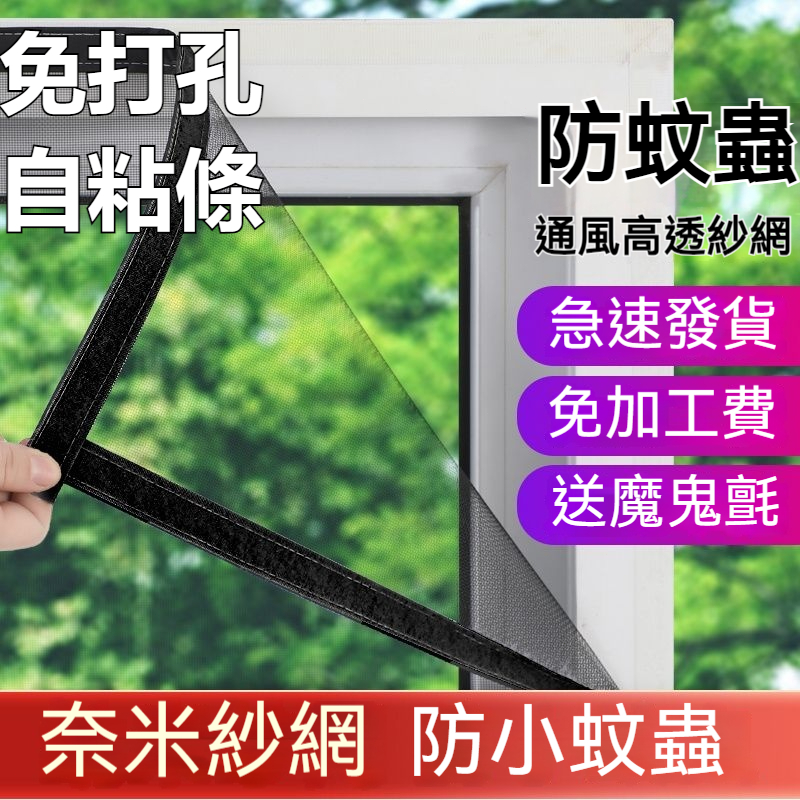 免打孔
自粘條

防蚊蟲
通風高透紗網

急速發貨

免加工費

送魔鬼氈

奈米紗網 防小蚊蟲